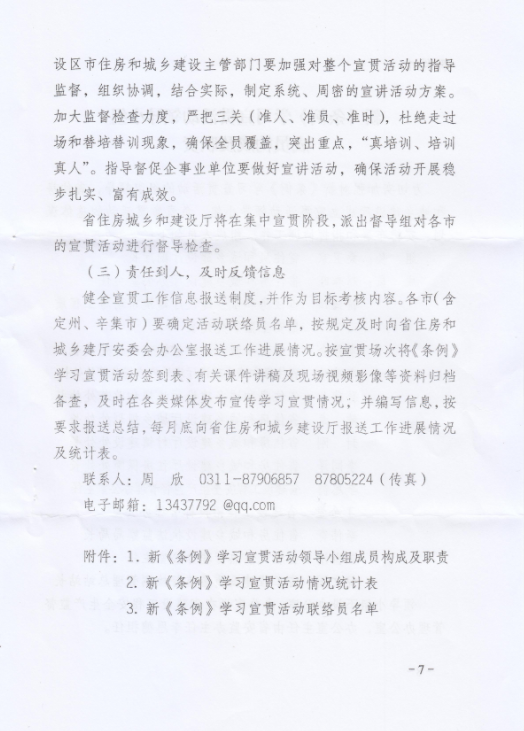 设区市住房和城乡建设主管部门要加强对整个宣贯活动的指导监督，组织协调，结合实际，制定系统、周密的宣讲活动方案。加大监督检查力度，严把三关（准人、准员、准时），杜绝走过场和替培替训现象，确保全员覆盖，突出重点，“真培训、培训真人”。指导督促企事业单位要做好宣讲活动，确保活动开展稳步扎实、富有成效。

省住房城乡和建设厅将在集中宣贯阶段，派出督导组对各市的宣贯活动进行督导检查。

（三）责任到人，及时反馈信息

健全宣贯工作信息报送制度，并作为目标考核内容。各市（含定州、辛集市）要确定活动联络员名单，按规定及时向省住房和城乡建厅安委会办公室报送工作进展情况。按宣贯场次将《条例》学习宣贯活动签到表、有关课件讲稿及现场视频影像等资料归档备查，及时在各类媒体发布宣传学习宣贯情况；并编写信息，按要求报送总结，每月底向省住房和城乡建设厅报送工作进展情况及统计表。

联系人：周 欣 0311-87906857 87805224（传真）

电子邮箱：13437792 @qq.com

附件：1. 新《条例》学习宣贯活动领导小组成员构成及职责

2. 新《条例》学习宣贯活动情况统计表

3. 新《条例》学习宣贯活动联络员名单

-7-